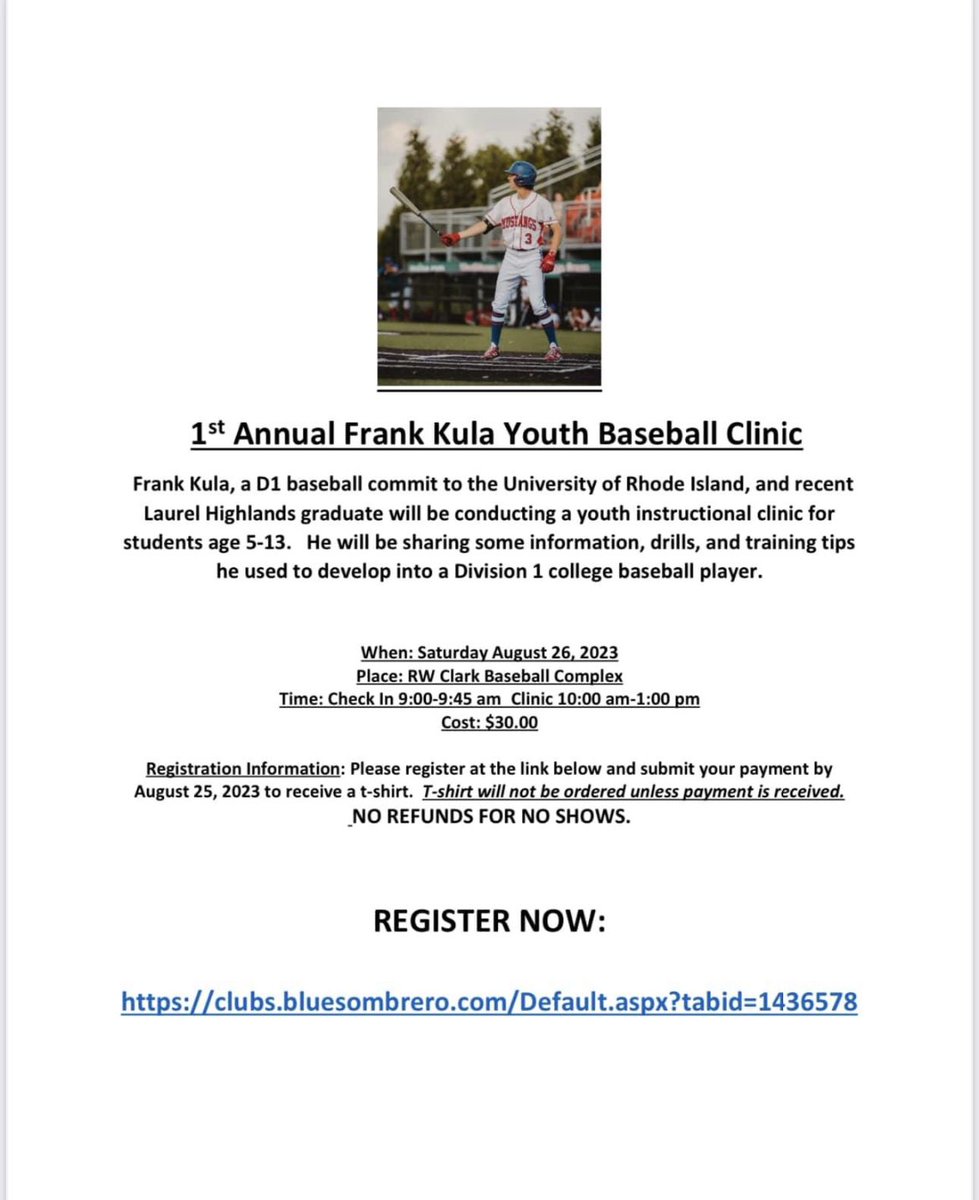 MUSTANGS 3

1st Annual Frank Kula Youth Baseball Clinic

Frank Kula, a D1 baseball commit to the University of Rhode Island, and recent Laurel Highlands graduate will be conducting a youth instructional clinic for students age 5-13. He will be sharing some information, drills, and training tips he used to develop into a Division 1 college baseball player.

When: Saturday August 26, 2023
Place: RW Clark Baseball Complex
Time: Check In 9:00-9:45 am Clinic 10:00 am-1:00 pm
Cost: $30.00

Registration Information: Please register at the link below and submit your payment by August 25, 2023 to receive a t-shirt. T-shirt will not be ordered unless payment is received.
NO REFUNDS FOR NO SHOWS.

REGISTER NOW:

https://clubs.bluesombrero.com/Default.aspx?tabid=1436578